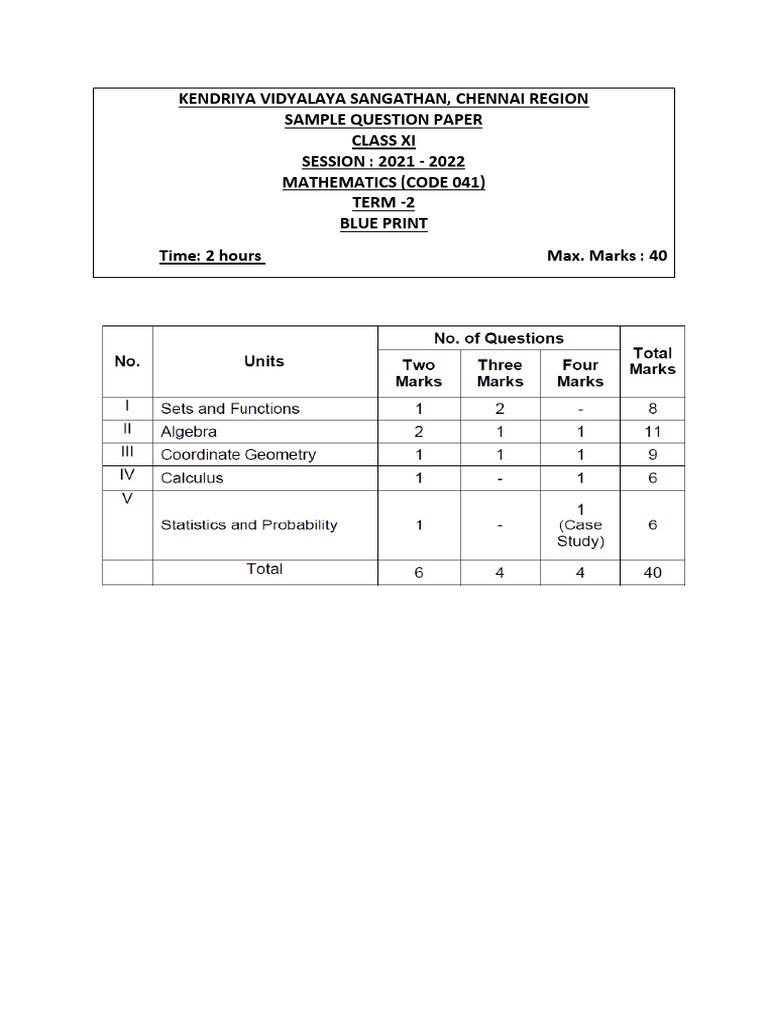 KENDRIYA VIDYALAYA SANGATHAN, CHENNAI REGION
SAMPLE QUESTION PAPER
CLASS XI
SESSION : 2021 - 2022
MATHEMATICS (CODE 041)
TERM -2
BLUE PRINT

Time: 2 hours

Max. Marks : 40

| No. | Units | No. of Questions: Two Marks | No. of Questions: Three Marks | No. of Questions: Four Marks | Total Marks |
|---|---|---|---|---|---|
| I | Sets and Functions | 1 | 2 | - | 8 |
| II | Algebra | 2 | 1 | 1 | 11 |
| III | Coordinate Geometry | 1 | 1 | 1 | 9 |
| IV | Calculus | 1 | - | 1 | 6 |
| V | Statistics and Probability | 1 | - | 1 (Case Study) | 6 |
| | Total | 6 | 4 | 4 | 40 |